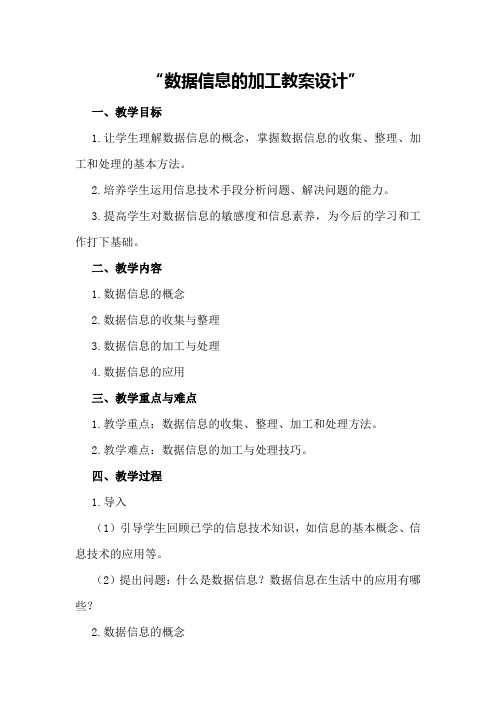 “数据信息的加工教案设计”

一、教学目标

1.让学生理解数据信息的概念，掌握数据信息的收集、整理、加工和处理的基本方法。

2.培养学生运用信息技术手段分析问题、解决问题的能力。

3.提高学生对数据信息的敏感度和信息素养，为今后的学习和工作打下基础。

二、教学内容

1.数据信息的概念

2.数据信息的收集与整理

3.数据信息的加工与处理

4.数据信息的应用

三、教学重点与难点

1.教学重点：数据信息的收集、整理、加工和处理方法。

2.教学难点：数据信息的加工与处理技巧。

四、教学过程

1.导入

（1）引导学生回顾已学的信息技术知识，如信息的基本概念、信息技术的应用等。

（2）提出问题：什么是数据信息？数据信息在生活中的应用有哪些？

2.数据信息的概念